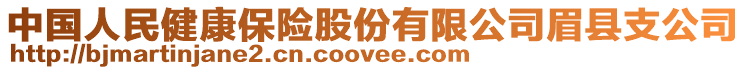 中国人民健康保险股份有限公司眉县支公司
http://bjmartinjane2.cn.coovee.com